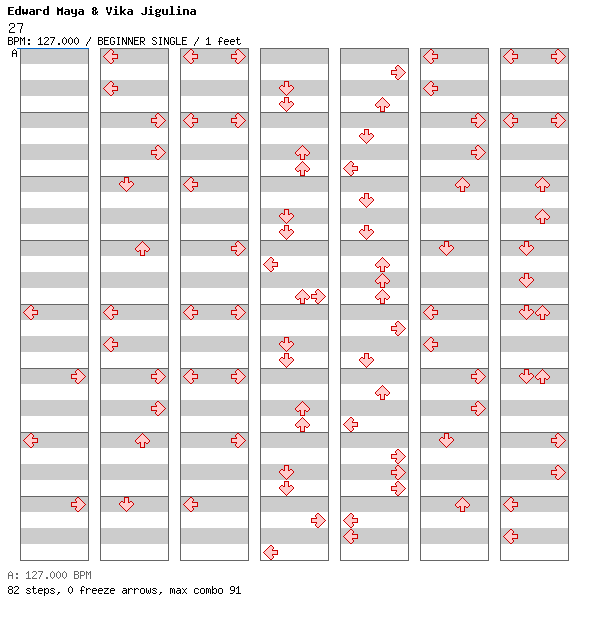 Edward Maya & Vika Jigulina
27
BPM: 127.000 / BEGINNER SINGLE / 1 feet
A

A: 127.000 BPM
82 steps, 0 freeze arrows, max combo 91